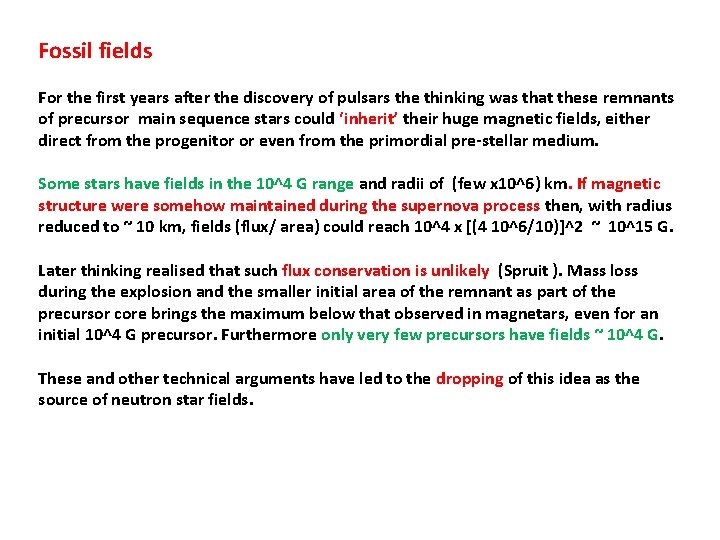 Fossil fields

For the first years after the discovery of pulsars the thinking was that these remnants of precursor main sequence stars could 'inherit' their huge magnetic fields, either direct from the progenitor or even from the primordial pre-stellar medium.

Some stars have fields in the 10^4 G range and radii of (few x10^6) km. If magnetic structure were somehow maintained during the supernova process then, with radius reduced to ~ 10 km, fields (flux/ area) could reach 10^4 x [(4 10^6/10)]^2 ~ 10^15 G.

Later thinking realised that such flux conservation is unlikely (Spruit ). Mass loss during the explosion and the smaller initial area of the remnant as part of the precursor core brings the maximum below that observed in magnetars, even for an initial 10^4 G precursor. Furthermore only very few precursors have fields ~ 10^4 G.

These and other technical arguments have led to the dropping of this idea as the source of neutron star fields.